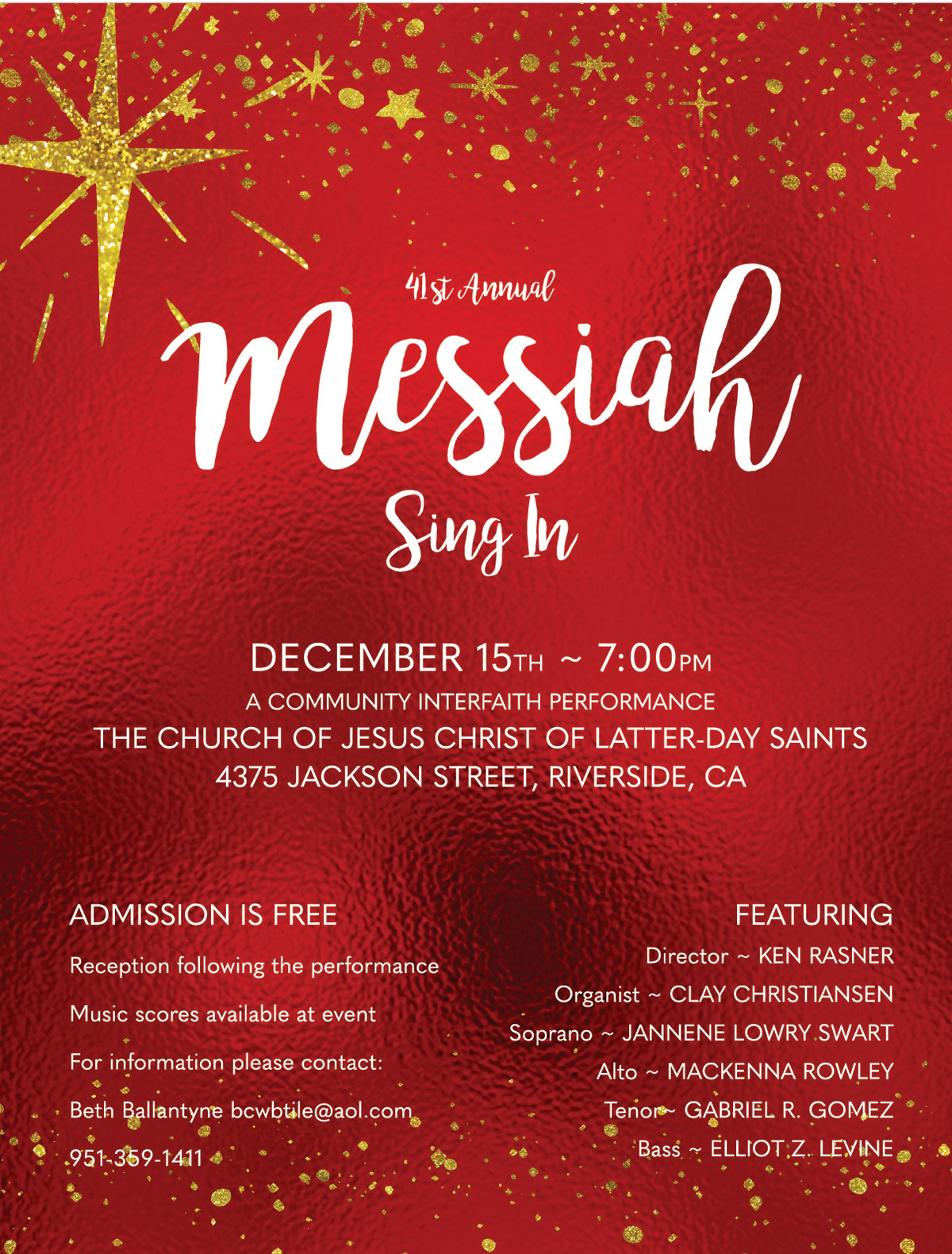 41st Annual

Messiah

Sing In

DECEMBER 15TH ~ 7:00PM

A COMMUNITY INTERFAITH PERFORMANCE

THE CHURCH OF JESUS CHRIST OF LATTER-DAY SAINTS

4375 JACKSON STREET, RIVERSIDE, CA

ADMISSION IS FREE

Reception following the performance

Music scores available at event

For information please contact:

Beth Ballantyne bcwbtile@aol.com

951-359-1411

FEATURING

Director ~ KEN RASNER

Organist ~ CLAY CHRISTIANSEN

Soprano ~ JANNENE LOWRY SWART

Alto ~ MACKENNA ROWLEY

Tenor~ GABRIEL R. GOMEZ

Bass ~ ELLIOT Z. LEVINE